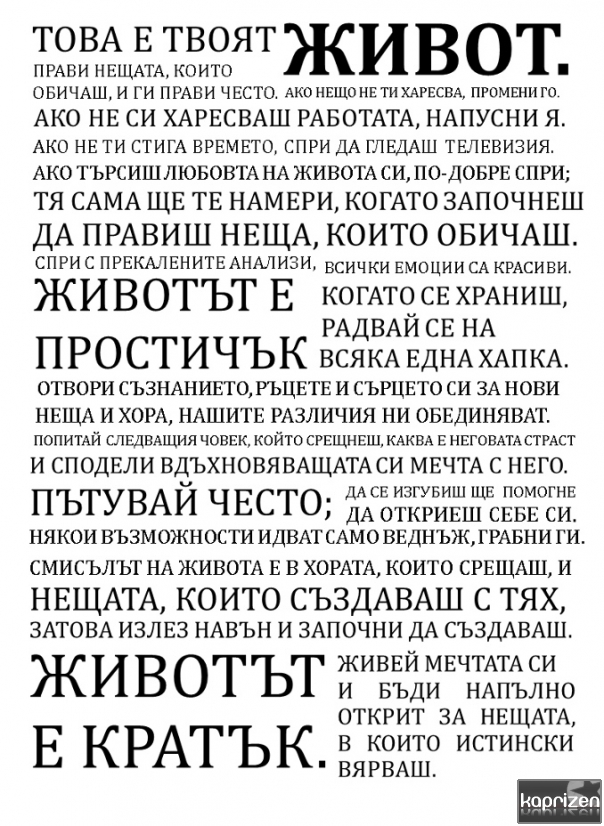 ТОВА Е ТВОЯТ ЖИВОТ.

ПРАВИ НЕЩАТА, КОИТО ОБИЧАШ, И ГИ ПРАВИ ЧЕСТО. АКО НЕЩО НЕ ТИ ХАРЕСВА, ПРОМЕНИ ГО.

АКО НЕ СИ ХАРЕСВАШ РАБОТАТА, НАПУСНИ Я.

АКО НЕ ТИ СТИГА ВРЕМЕТО, СПРИ ДА ГЛЕДАШ ТЕЛЕВИЗИЯ.

АКО ТЪРСИШ ЛЮБОВТА НА ЖИВОТА СИ, ПО-ДОБРЕ СПРИ; ТЯ САМА ЩЕ ТЕ НАМЕРИ, КОГАТО ЗАПОЧНЕШ ДА ПРАВИШ НЕЩА, КОИТО ОБИЧАШ.

СПРИ С ПРЕКАЛЕНИТЕ АНАЛИЗИ, ЖИВОТЪТ Е ПРОСТИЧЪК

ВСИЧКИ ЕМОЦИИ СА КРАСИВИ. КОГАТО СЕ ХРАНИШ, РАДВАЙ СЕ НА ВСЯКА ЕДНА ХАПКА.

ОТВОРИ СЪЗНАНИЕТО, РЪЦЕТЕ И СЪРЦЕТО СИ ЗА НОВИ НЕЩА И ХОРА, НАШИТЕ РАЗЛИЧИЯ НИ ОБЕДИНЯВАТ.

ПОПИТАЙ СЛЕДВАЩИЯ ЧОВЕК, КОЙТО СРЕЩНЕШ, КАКВА Е НЕГОВАТА СТРАСТ И СПОДЕЛИ ВДЪХНОВЯВАЩАТА СИ МЕЧТА С НЕГО.

ПЪТУВАЙ ЧЕСТО; ДА СЕ ИЗГУБИШ ЩЕ ПОМОГНЕ ДА ОТКРИЕШ СЕБЕ СИ.

НЯКОИ ВЪЗМОЖНОСТИ ИДВАТ САМО ВЕДНЪЖ, ГРАБНИ ГИ.

СМИСЪЛЪТ НА ЖИВОТА Е В ХОРАТА, КОИТО СРЕЩАШ, И НЕЩАТА, КОИТО СЪЗДАВАШ С ТЯХ, ЗАТОВА ИЗЛЕЗ НАВЪН И ЗАПОЧНИ ДА СЪЗДАВАШ.

ЖИВОТЪТ Е КРАТЪК.

ЖИВЕЙ МЕЧТАТА СИ И БЪДИ НАПЪЛНО ОТКРИТ ЗА НЕЩАТА, В КОИТО ИСТИНСКИ ВЯРВАШ.

kaprizen